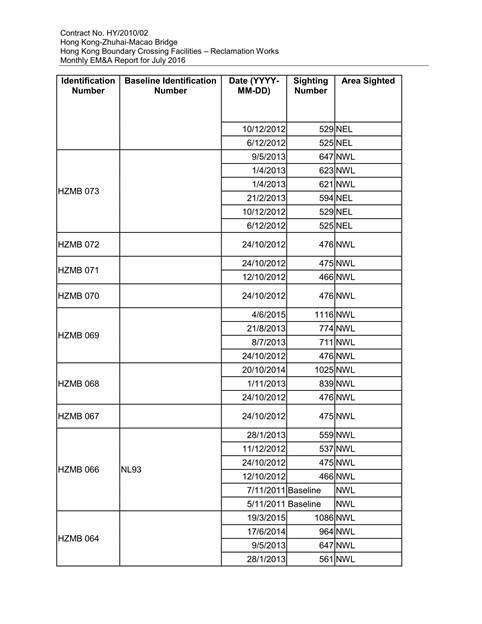 Contract No. HY/2010/02
Hong Kong-Zhuhai-Macao Bridge
Hong Kong Boundary Crossing Facilities – Reclamation Works
Monthly EM&A Report for July 2016

| Identification Number | Baseline Identification Number | Date (YYYY-MM-DD) | Sighting Number | Area Sighted |
|---|---|---|---|---|
| | | 10/12/2012 | 529 | NEL |
| | | 6/12/2012 | 525 | NEL |
| HZMB 073 | | 9/5/2013 | 647 | NWL |
| | | 1/4/2013 | 623 | NWL |
| | | 1/4/2013 | 621 | NWL |
| | | 21/2/2013 | 594 | NEL |
| | | 10/12/2012 | 529 | NEL |
| | | 6/12/2012 | 525 | NEL |
| HZMB 072 | | 24/10/2012 | 476 | NWL |
| HZMB 071 | | 24/10/2012 | 475 | NWL |
| | | 12/10/2012 | 466 | NWL |
| HZMB 070 | | 24/10/2012 | 476 | NWL |
| HZMB 069 | | 4/6/2015 | 1116 | NWL |
| | | 21/8/2013 | 774 | NWL |
| | | 8/7/2013 | 711 | NWL |
| | | 24/10/2012 | 476 | NWL |
| HZMB 068 | | 20/10/2014 | 1025 | NWL |
| | | 1/11/2013 | 839 | NWL |
| | | 24/10/2012 | 476 | NWL |
| HZMB 067 | | 24/10/2012 | 475 | NWL |
| HZMB 066 | NL93 | 28/1/2013 | 559 | NWL |
| | | 11/12/2012 | 537 | NWL |
| | | 24/10/2012 | 475 | NWL |
| | | 12/10/2012 | 466 | NWL |
| | | 7/11/2011 | Baseline | NWL |
| | | 5/11/2011 | Baseline | NWL |
| HZMB 064 | | 19/3/2015 | 1086 | NWL |
| | | 17/6/2014 | 964 | NWL |
| | | 9/5/2013 | 647 | NWL |
| | | 28/1/2013 | 561 | NWL |